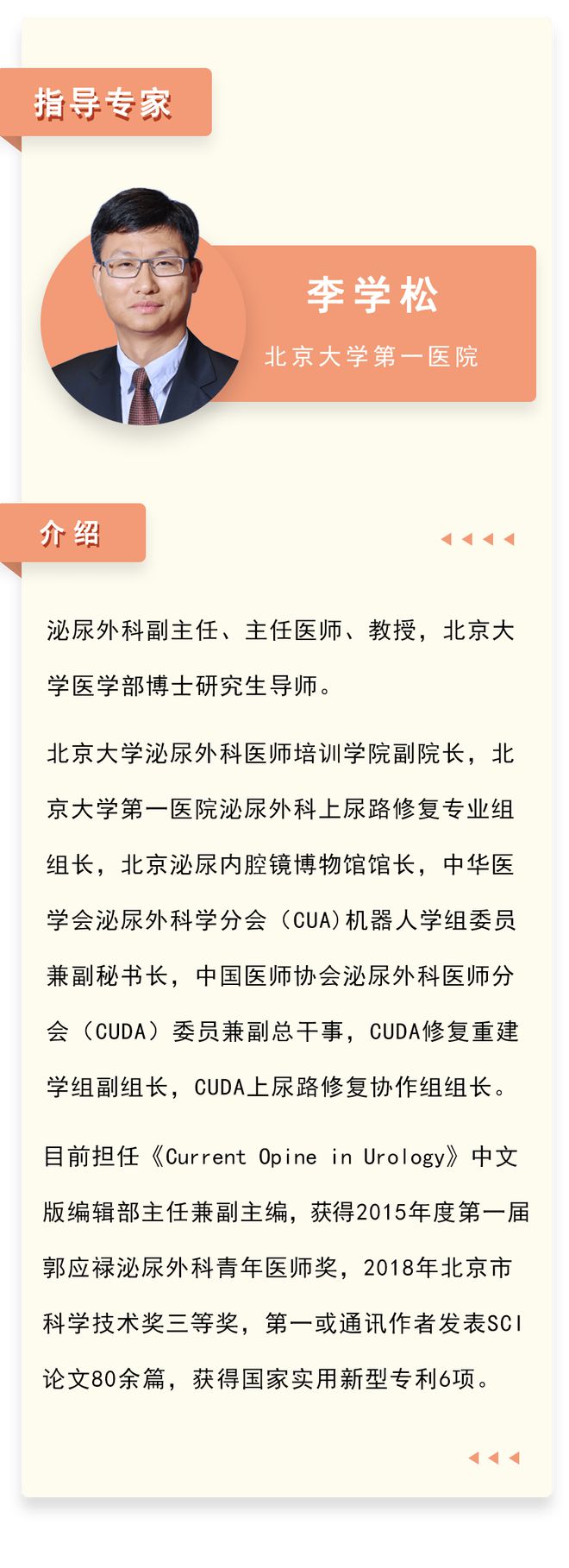 指导专家

李学松

北京大学第一医院

介绍

泌尿外科副主任、主任医师、教授，北京大学医学部博士研究生导师。

北京大学泌尿外科医师培训学院副院长，北京大学第一医院泌尿外科上尿路修复专业组组长，北京泌尿内腔镜博物馆馆长，中华医学会泌尿外科学分会（CUA)机器人学组委员兼副秘书长，中国医师协会泌尿外科医师分会（CUDA）委员兼副总干事，CUDA修复重建学组副组长，CUDA上尿路修复协作组组长。

目前担任《Current Opine in Urology》中文版编辑部主任兼副主编，获得2015年度第一届郭应禄泌尿外科青年医师奖，2018年北京市科学技术奖三等奖，第一或通讯作者发表SCI论文80余篇，获得国家实用新型专利6项。